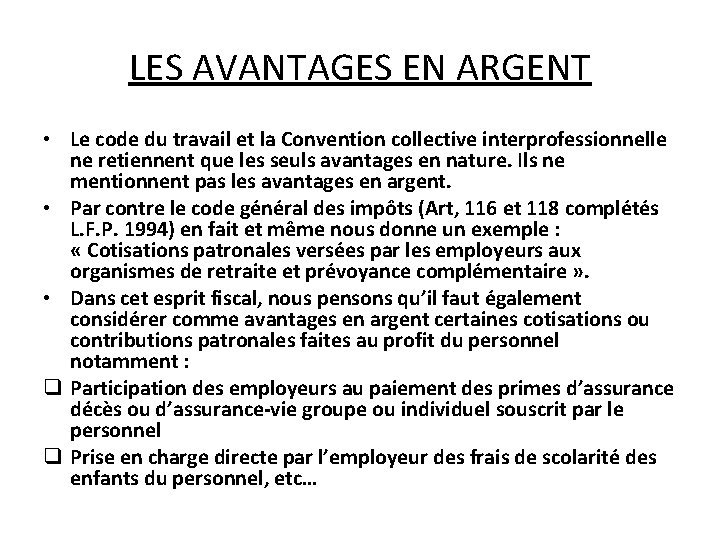 LES AVANTAGES EN ARGENT

• Le code du travail et la Convention collective interprofessionnelle ne retiennent que les seuls avantages en nature. Ils ne mentionnent pas les avantages en argent.

• Par contre le code général des impôts (Art, 116 et 118 complétés L.F.P. 1994) en fait et même nous donne un exemple : « Cotisations patronales versées par les employeurs aux organismes de retraite et prévoyance complémentaire ».

• Dans cet esprit fiscal, nous pensons qu'il faut également considérer comme avantages en argent certaines cotisations ou contributions patronales faites au profit du personnel notamment :

❑ Participation des employeurs au paiement des primes d'assurance décès ou d'assurance-vie groupe ou individuel souscrit par le personnel

❑ Prise en charge directe par l'employeur des frais de scolarité des enfants du personnel, etc…